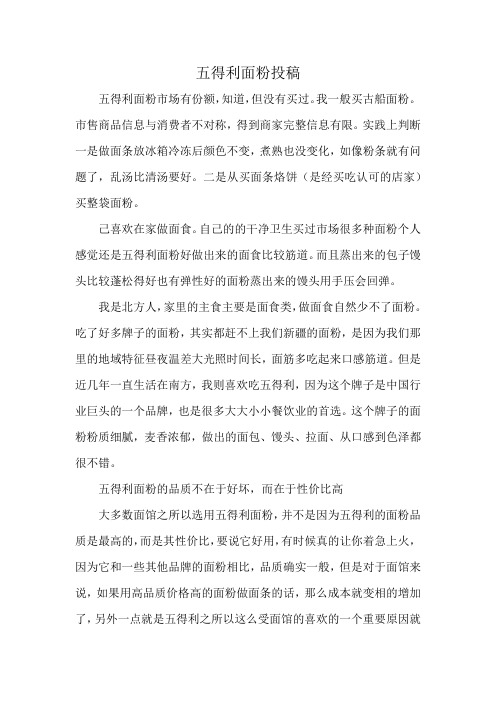 五得利面粉投稿

五得利面粉市场有份额，知道，但没有买过。我一般买古船面粉。市售商品信息与消费者不对称，得到商家完整信息有限。实践上判断一是做面条放冰箱冷冻后颜色不变，煮熟也没变化，如像粉条就有问题了，乱汤比清汤要好。二是从买面条烙饼（是经买吃认可的店家）买整袋面粉。

己喜欢在家做面食。自己的的干净卫生买过市场很多种面粉个人感觉还是五得利面粉好做出来的面食比较筋道。而且蒸出来的包子馒头比较蓬松得好也有弹性好的面粉蒸出来的馒头用手压会回弹。

我是北方人，家里的主食主要是面食类，做面食自然少不了面粉。吃了好多牌子的面粉，其实都赶不上我们新疆的面粉，是因为我们那里的地域特征昼夜温差大光照时间长，面筋多吃起来口感筋道。但是近几年一直生活在南方，我则喜欢吃五得利，因为这个牌子是中国行业巨头的一个品牌，也是很多大大小小餐饮业的首选。这个牌子的面粉粉质细腻，麦香浓郁，做出的面包、馒头、拉面、从口感到色泽都很不错。

五得利面粉的品质不在于好坏，而在于性价比高

大多数面馆之所以选用五得利面粉，并不是因为五得利的面粉品质是最高的，而是其性价比，要说它好用，有时候真的让你着急上火，因为它和一些其他品牌的面粉相比，品质确实一般，但是对于面馆来说，如果用高品质价格高的面粉做面条的话，那么成本就变相的增加了，另外一点就是五得利之所以这么受面馆的喜欢的一个重要原因就